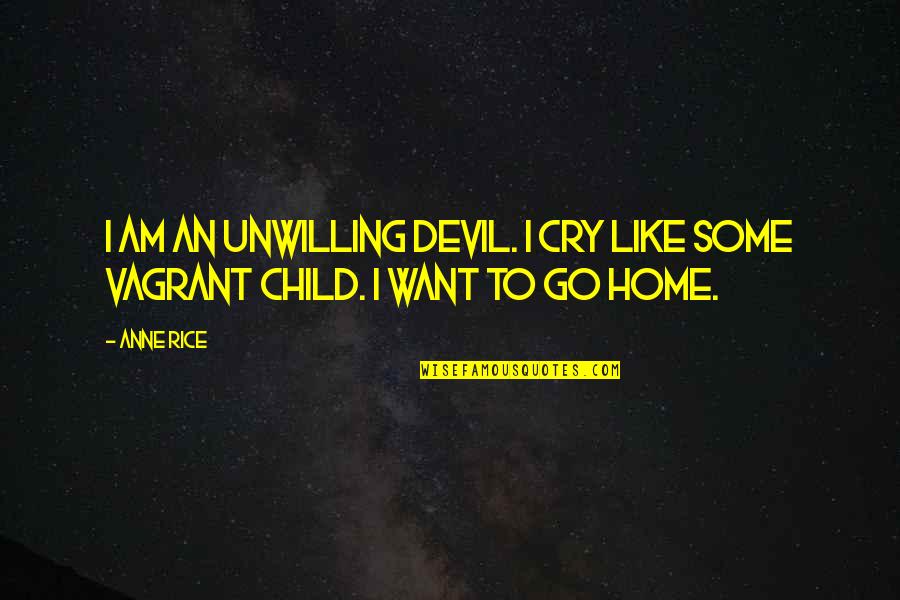 I AM AN UNWILLING DEVIL. I CRY LIKE SOME VAGRANT CHILD. I WANT TO GO HOME.

- ANNE RICE

WISEFAMOUSQUOTES.COM